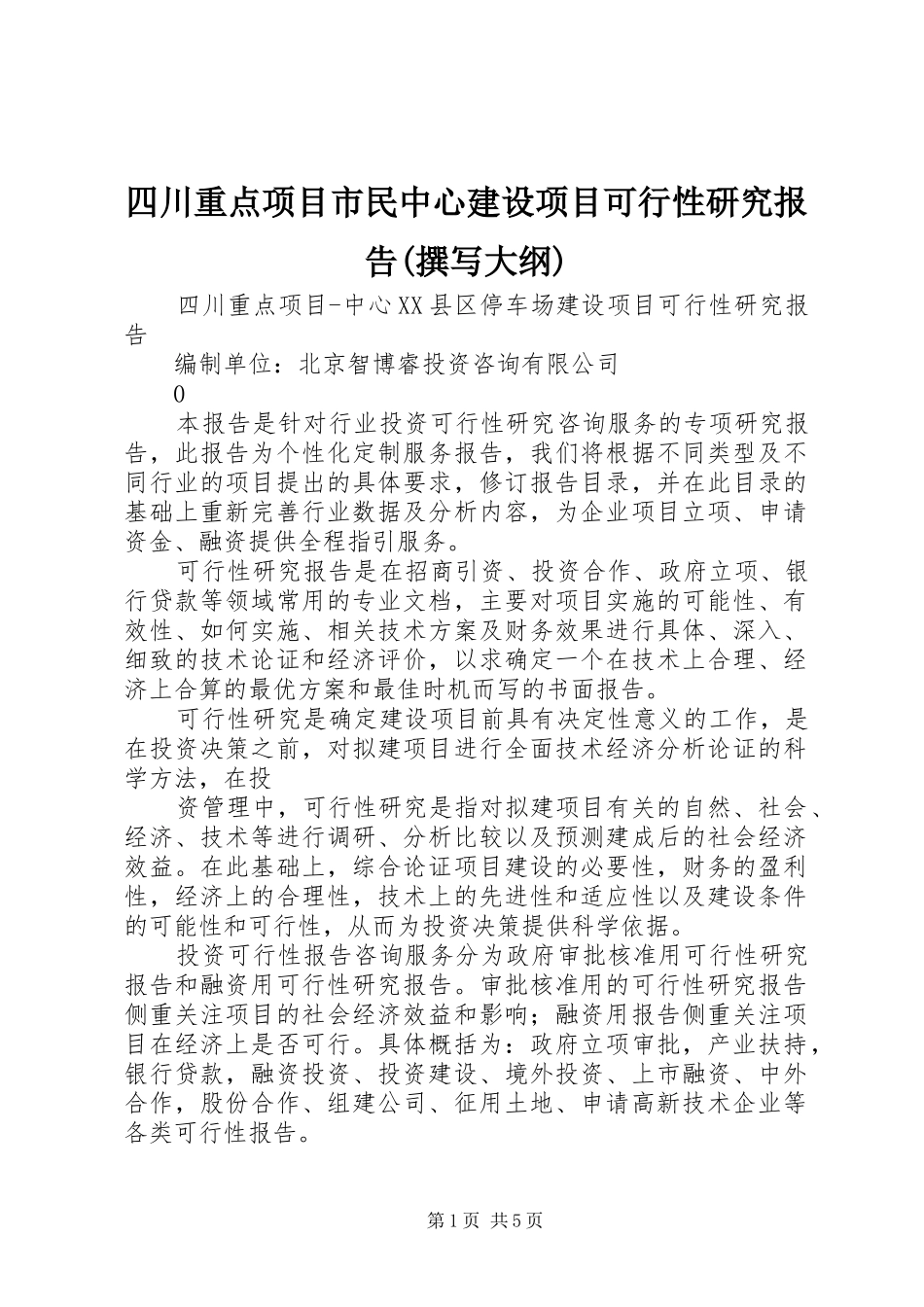 四川重点项目市民中心建设项目可行性研究报告(撰写大纲)

四川重点项目-中心XX县区停车场建设项目可行性研究报告

编制单位：北京智博睿投资咨询有限公司

0

本报告是针对行业投资可行性研究咨询服务的专项研究报告，此报告为个性化定制服务报告，我们将根据不同类型及不同行业的项目提出的具体要求，修订报告目录，并在此目录的基础上重新完善行业数据及分析内容，为企业项目立项、申请资金、融资提供全程指引服务。

可行性研究报告是在招商引资、投资合作、政府立项、银行贷款等领域常用的专业文档，主要对项目实施的可能性、有效性、如何实施、相关技术方案及财务效果进行具体、深入、细致的技术论证和经济评价，以求确定一个在技术上合理、经济上合算的最优方案和最佳时机而写的书面报告。

可行性研究是确定建设项目前具有决定性意义的工作，是在投资决策之前，对拟建项目进行全面技术经济分析论证的科学方法，在投

资管理中，可行性研究是指对拟建项目有关的自然、社会、经济、技术等进行调研、分析比较以及预测建成后的社会经济效益。在此基础上，综合论证项目建设的必要性，财务的盈利性，经济上的合理性，技术上的先进性和适应性以及建设条件的可能性和可行性，从而为投资决策提供科学依据。

投资可行性报告咨询服务分为政府审批核准用可行性研究报告和融资用可行性研究报告。审批核准用的可行性研究报告侧重关注项目的社会经济效益和影响；融资用报告侧重关注项目在经济上是否可行。具体概括为：政府立项审批，产业扶持，银行贷款，融资投资、投资建设、境外投资、上市融资、中外合作，股份合作、组建公司、征用土地、申请高新技术企业等各类可行性报告。

第1页 共5页